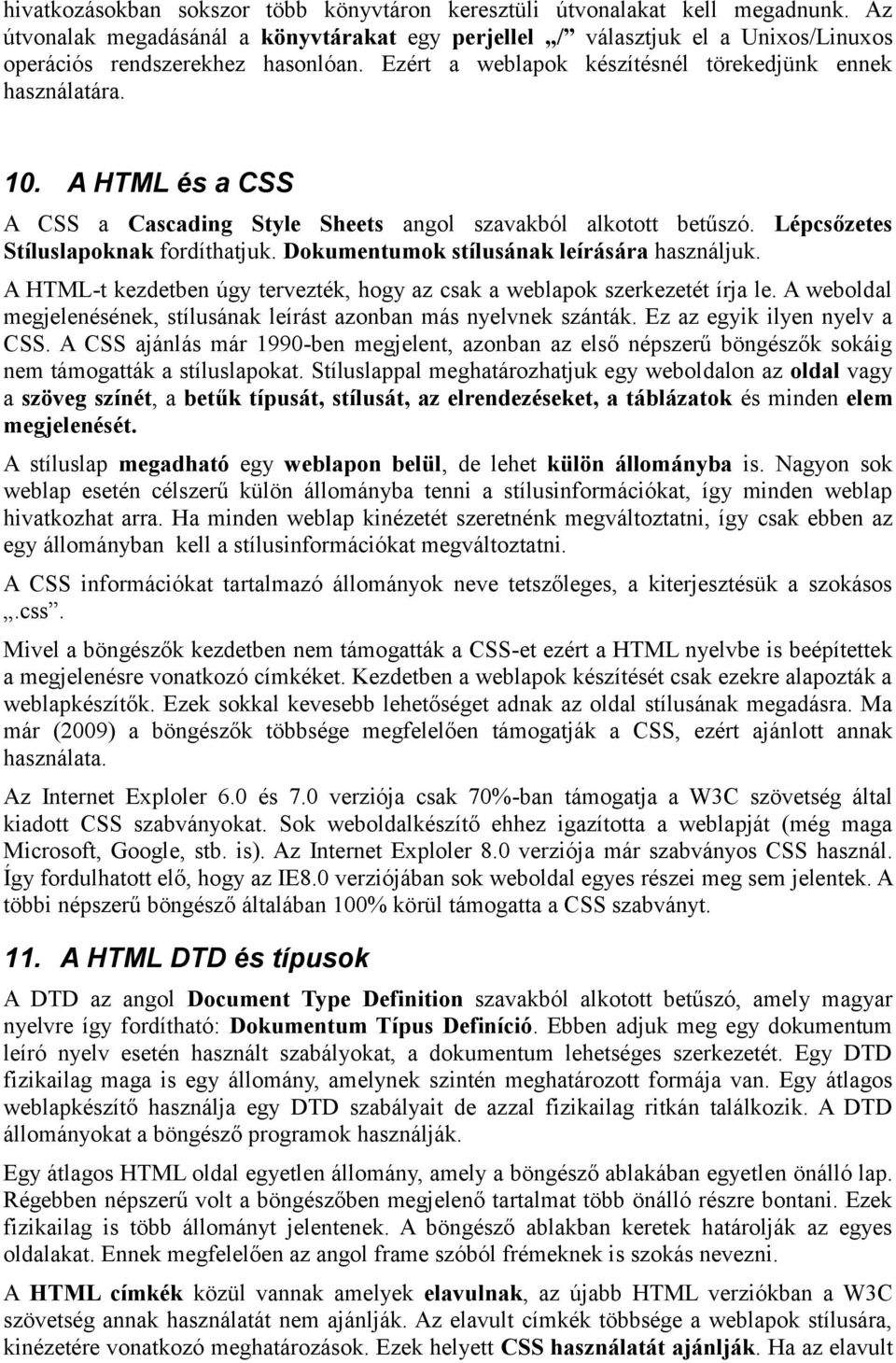 hivatkozásokban sokszor több könyvtáron keresztüli útvonalakat kell megadnunk. Az útvonalak megadásánál a könyvtárakat egy perjellel „/” választjuk el a Unixos/Linuxos operációs rendszerekhez hasonlóan. Ezért a weblapok készítésnél törekedjünk ennek használatára.

10. A HTML és a CSS

A CSS a Cascading Style Sheets angol szavakból alkotott betűszó. Lépcsőzetes Stíluslapoknak fordíthatjuk. Dokumentumok stílusának leírására használjuk.

A HTML-t kezdetben úgy tervezték, hogy az csak a weblapok szerkezetét írja le. A weboldal megjelenésének, stílusának leírást azonban más nyelvnek szánták. Ez az egyik ilyen nyelv a CSS. A CSS ajánlás már 1990-ben megjelent, azonban az első népszerű böngészők sokáig nem támogatták a stíluslapokat. Stíluslappal meghatározhatjuk egy weboldalon az oldal vagy a szöveg színét, a betűk típusát, stílusát, az elrendezéseket, a táblázatok és minden elem megjelenését.

A stíluslap megadható egy weblapon belül, de lehet külön állományba is. Nagyon sok weblap esetén célszerű külön állományba tenni a stílusinformációkat, így minden weblap hivatkozhat arra. Ha minden weblap kinézetét szeretnénk megváltoztatni, így csak ebben az egy állományban kell a stílusinformációkat megváltoztatni.

A CSS információkat tartalmazó állományok neve tetszőleges, a kiterjesztésük a szokásos „.css”.

Mivel a böngészők kezdetben nem támogatták a CSS-et ezért a HTML nyelvbe is beépítettek a megjelenésre vonatkozó címkéket. Kezdetben a weblapok készítését csak ezekre alapozták a weblapkészítők. Ezek sokkal kevesebb lehetőséget adnak az oldal stílusának megadásra. Ma már (2009) a böngészők többsége megfelelően támogatják a CSS, ezért ajánlott annak használata.

Az Internet Exploler 6.0 és 7.0 verziója csak 70%-ban támogatja a W3C szövetség által kiadott CSS szabványokat. Sok weboldalkészítő ehhez igazította a weblapját (még maga Microsoft, Google, stb. is). Az Internet Exploler 8.0 verziója már szabványos CSS használ. Így fordulhatott elő, hogy az IE8.0 verziójában sok weboldal egyes részei meg sem jelentek. A többi népszerű böngésző általában 100% körül támogatta a CSS szabványt.

11. A HTML DTD és típusok

A DTD az angol Document Type Definition szavakból alkotott betűszó, amely magyar nyelvre így fordítható: Dokumentum Típus Definíció. Ebben adjuk meg egy dokumentum leíró nyelv esetén használt szabályokat, a dokumentum lehetséges szerkezetét. Egy DTD fizikailag maga is egy állomány, amelynek szintén meghatározott formája van. Egy átlagos weblapkészítő használja egy DTD szabályait de azzal fizikailag ritkán találkozik. A DTD állományokat a böngésző programok használják.

Egy átlagos HTML oldal egyetlen állomány, amely a böngésző ablakában egyetlen önálló lap. Régebben népszerű volt a böngészőben megjelenő tartalmat több önálló részre bontani. Ezek fizikailag is több állományt jelentenek. A böngésző ablakban keretek határolják az egyes oldalakat. Ennek megfelelően az angol frame szóból frémeknek is szokás nevezni.

A HTML címkék közül vannak amelyek elavulnak, az újabb HTML verziókban a W3C szövetség annak használatát nem ajánlják. Az elavult címkék többsége a weblapok stílusára, kinézetére vonatkozó meghatározások. Ezek helyett CSS használatát ajánlják. Ha az elavult